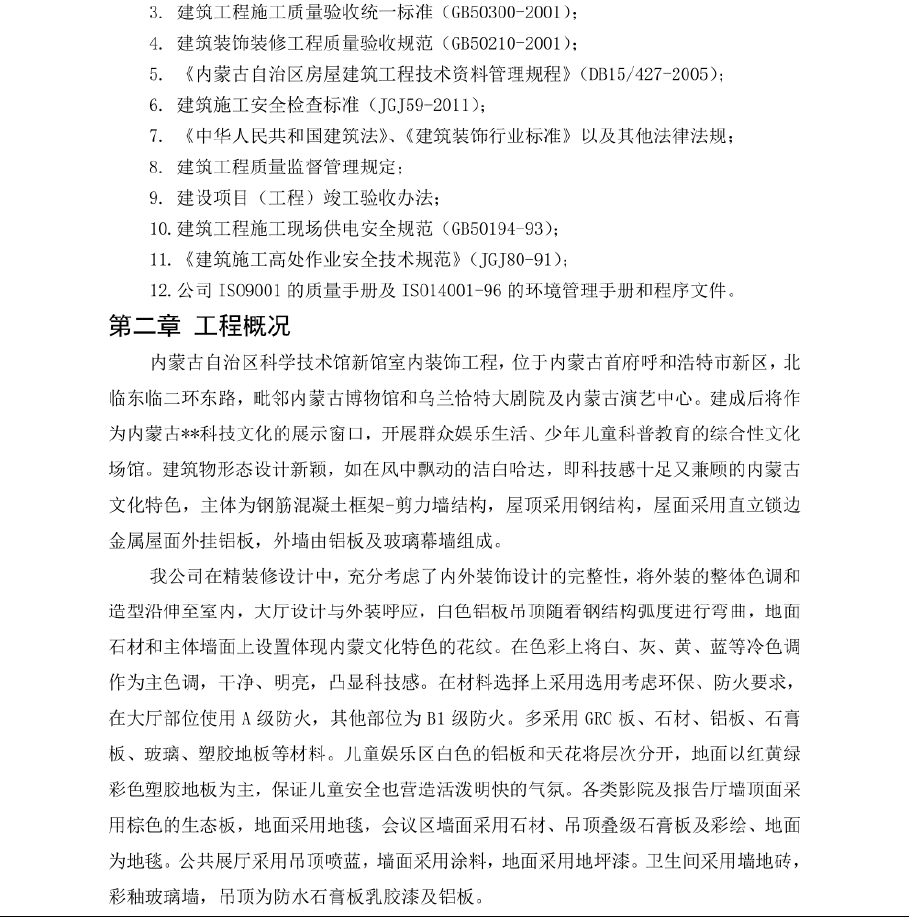 3. 建筑工程施工质量验收统一标准（GB50300-2001）；
4. 建筑装饰装修工程质量验收规范（GB50210-2001）；
5. 《内蒙古自治区房屋建筑工程技术资料管理规程》（DB15/427-2005）；
6. 建筑施工安全检查标准（JGJ59-2011）；
7. 《中华人民共和国建筑法》、《建筑装饰行业标准》以及其他法律法规；
8. 建筑工程质量监督管理规定；
9. 建设项目（工程）竣工验收办法；
10. 建筑工程施工现场供电安全规范（GB50194-93）；
11. 《建筑施工高处作业安全技术规范》（JGJ80-91）；
12. 公司 ISO9001 的质量手册及 ISO14001-96 的环境管理手册和程序文件。

第二章 工程概况

内蒙古自治区科学技术馆新馆室内装饰工程，位于内蒙古首府呼和浩特市新区，北临东临二环东路，毗邻内蒙古博物馆和乌兰恰特大剧院及内蒙古演艺中心。建成后将作为内蒙古**科技文化的展示窗口，开展群众娱乐生活、少年儿童科普教育的综合性文化场馆。建筑物形态设计新颖，如在风中飘动的洁白哈达，即科技感十足又兼顾的内蒙古文化特色，主体为钢筋混凝土框架-剪力墙结构，屋顶采用钢结构，屋面采用直立锁边金属屋面外挂铝板，外墙由铝板及玻璃幕墙组成。

我公司在精装修设计中，充分考虑了内外装饰设计的完整性，将外装的整体色调和造型沿伸至室内，大厅设计与外装呼应，白色铝板吊顶随着钢结构弧度进行弯曲，地面石材和主体墙面上设置体现内蒙文化特色的花纹。在色彩上将白、灰、黄、蓝等冷色调作为主色调，干净、明亮，凸显科技感。在材料选择上采用选用考虑环保、防火要求，在大厅部位使用 A 级防火，其他部位为 B1 级防火。多采用 GRC 板、石材、铝板、石膏板、玻璃、塑胶地板等材料。儿童娱乐区白色的铝板和天花将层次分开，地面以红黄绿彩色塑胶地板为主，保证儿童安全也营造活泼明快的气氛。各类影院及报告厅墙顶面采用棕色的生态板，地面采用地毯，会议区墙面采用石材、吊顶叠级石膏板及彩绘、地面为地毯。公共展厅采用吊顶喷蓝，墙面采用涂料，地面采用地坪漆。卫生间采用墙地砖，彩釉玻璃墙，吊顶为防水石膏板乳胶漆及铝板。